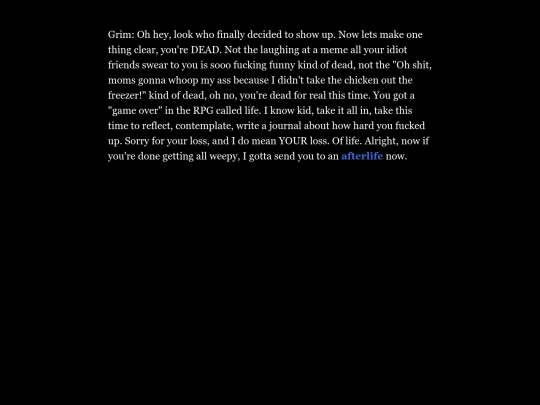 Grim: Oh hey, look who finally decided to show up. Now lets make one thing clear, you're DEAD. Not the laughing at a meme all your idiot friends swear to you is sooo fucking funny kind of dead, not the "Oh shit, moms gonna whoop my ass because I didn't take the chicken out the freezer!" kind of dead, oh no, you're dead for real this time. You got a "game over" in the RPG called life. I know kid, take it all in, take this time to reflect, contemplate, write a journal about how hard you fucked up. Sorry for your loss, and I do mean YOUR loss. Of life. Alright, now if you're done getting all weepy, I gotta send you to an afterlife now.